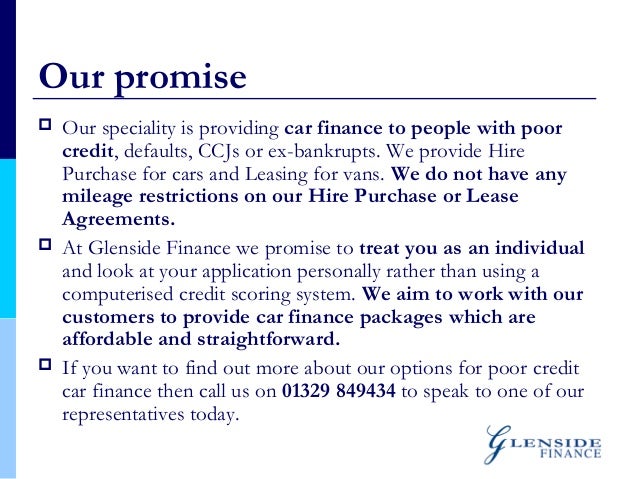 Our promise

Our speciality is providing car finance to people with poor credit, defaults, CCJs or ex-bankrupts. We provide Hire Purchase for cars and Leasing for vans. We do not have any mileage restrictions on our Hire Purchase or Lease Agreements.

At Glenside Finance we promise to treat you as an individual and look at your application personally rather than using a computerised credit scoring system. We aim to work with our customers to provide car finance packages which are affordable and straightforward.

If you want to find out more about our options for poor credit car finance then call us on 01329 849434 to speak to one of our representatives today.

GLENSIDE FINANCE